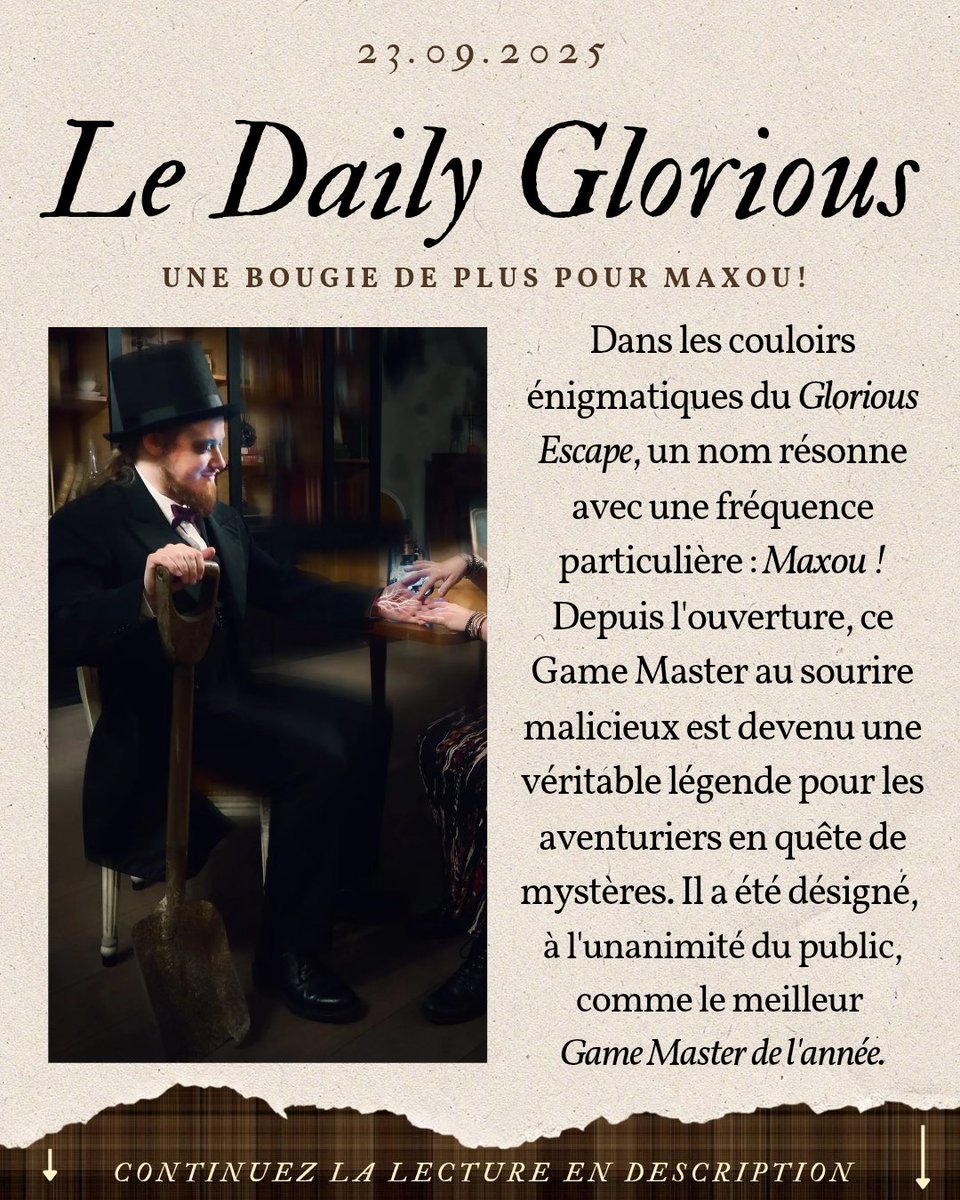 23.09.2025

Le Daily Glorious

UNE BOUGIE DE PLUS POUR MAXOU!

Dans les couloirs énigmatiques du Glorious Escape, un nom résonne avec une fréquence particulière : Maxou ! Depuis l'ouverture, ce Game Master au sourire malicieux est devenu une véritable légende pour les aventuriers en quête de mystères. Il a été désigné, à l'unanimité du public, comme le meilleur Game Master de l'année.

↓ CONTINUEZ LA LECTURE EN DESCRIPTION ↓